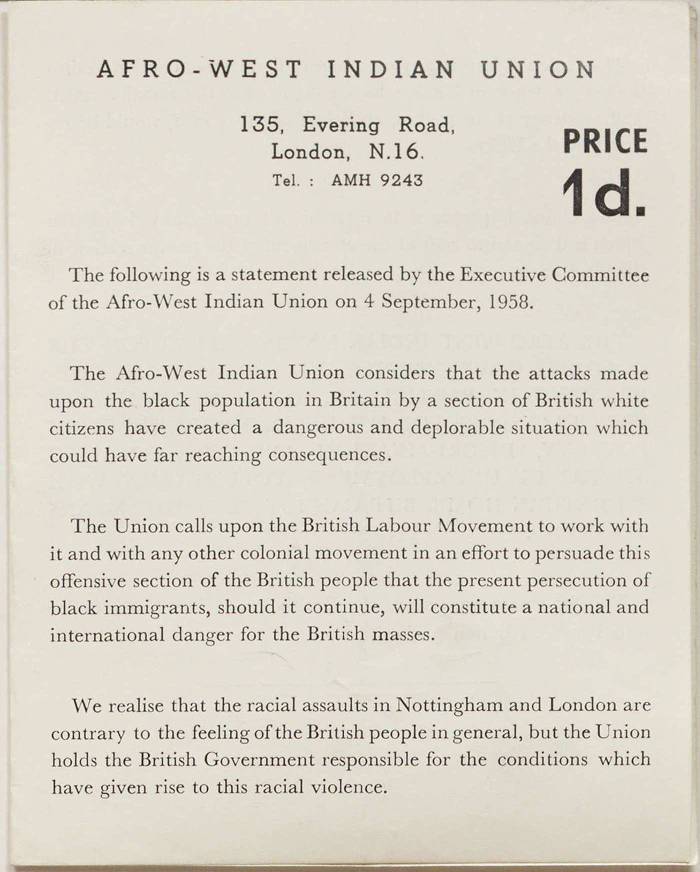 AFRO-WEST INDIAN UNION

135, Evering Road,
London, N.16.
Tel. : AMH 9243

PRICE
1d.

The following is a statement released by the Executive Committee of the Afro-West Indian Union on 4 September, 1958.

The Afro-West Indian Union considers that the attacks made upon the black population in Britain by a section of British white citizens have created a dangerous and deplorable situation which could have far reaching consequences.

The Union calls upon the British Labour Movement to work with it and with any other colonial movement in an effort to persuade this offensive section of the British people that the present persecution of black immigrants, should it continue, will constitute a national and international danger for the British masses.

We realise that the racial assaults in Nottingham and London are contrary to the feeling of the British people in general, but the Union holds the British Government responsible for the conditions which have given rise to this racial violence.